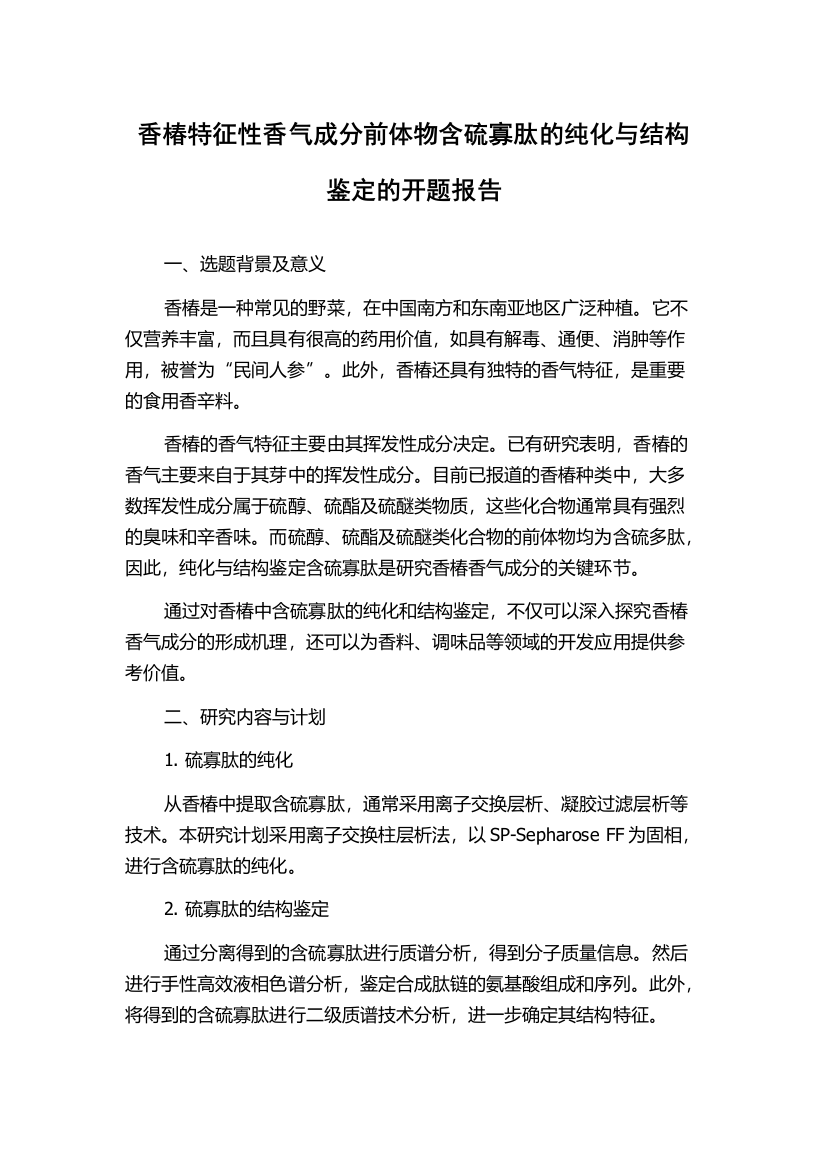 香椿特征性香气成分前体物含硫寡肽的纯化与结构鉴定的开题报告

一、选题背景及意义

香椿是一种常见的野菜，在中国南方和东南亚地区广泛种植。它不仅营养丰富，而且具有很高的药用价值，如具有解毒、通便、消肿等作用，被誉为“民间人参”。此外，香椿还具有独特的香气特征，是重要的食用香辛料。

香椿的香气特征主要由其挥发性成分决定。已有研究表明，香椿的香气主要来自于其芽中的挥发性成分。目前已报道的香椿种类中，大多数挥发性成分属于硫醇、硫酯及硫醚类物质，这些化合物通常具有强烈的臭味和辛香味。而硫醇、硫酯及硫醚类化合物的前体物均为含硫多肽，因此，纯化与结构鉴定含硫寡肽是研究香椿香气成分的关键环节。

通过对香椿中含硫寡肽的纯化和结构鉴定，不仅可以深入探究香椿香气成分的形成机理，还可以为香料、调味品等领域的开发应用提供参考价值。

二、研究内容与计划

1. 硫寡肽的纯化

从香椿中提取含硫寡肽，通常采用离子交换层析、凝胶过滤层析等技术。本研究计划采用离子交换柱层析法，以 SP-Sepharose FF 为固相，进行含硫寡肽的纯化。

2. 硫寡肽的结构鉴定

通过分离得到的含硫寡肽进行质谱分析，得到分子质量信息。然后进行手性高效液相色谱分析，鉴定合成肽链的氨基酸组成和序列。此外，将得到的含硫寡肽进行二级质谱技术分析，进一步确定其结构特征。